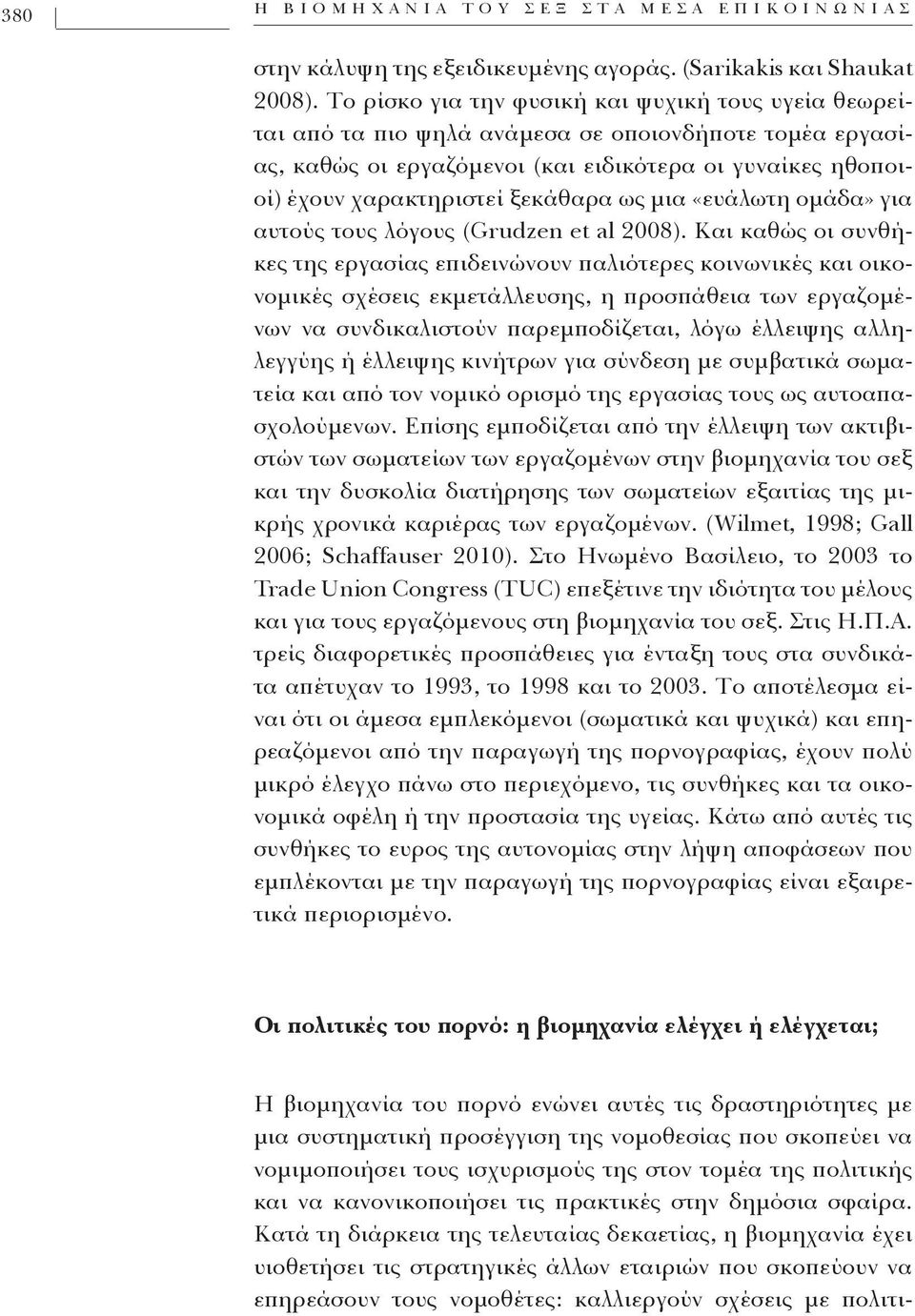 380 Η ΒΙΟΜΗΧΑΝΙΑ ΤΟΥ ΣΕΞ ΣΤΑ ΜΕΣΑ ΕΠΙΚΟΙΝΩΝΙΑΣ

στην κάλυψη της εξειδικευμένης αγοράς. (Sarikakis και Shaukat 2008). Το ρίσκο για την φυσική και ψυχική τους υγεία θεωρείται από τα πιο ψηλά ανάμεσα σε οποιονδήποτε τομέα εργασίας, καθώς οι εργαζόμενοι (και ειδικότερα οι γυναίκες ηθοποιοί) έχουν χαρακτηριστεί ξεκάθαρα ως μια «ευάλωτη ομάδα» για αυτούς τους λόγους (Grudzen et al 2008). Και καθώς οι συνθήκες της εργασίας επιδεινώνουν παλιότερες κοινωνικές και οικονομικές σχέσεις εκμετάλλευσης, η προσπάθεια των εργαζομένων να συνδικαλιστούν παρεμποδίζεται, λόγω έλλειψης αλληλεγγύης ή έλλειψης κινήτρων για σύνδεση με συμβατικά σωματεία και από τον νομικό ορισμό της εργασίας τους ως αυτοαπασχολούμενων. Επίσης εμποδίζεται από την έλλειψη των ακτιβιστών των σωματείων των εργαζομένων στην βιομηχανία του σεξ και την δυσκολία διατήρησης των σωματείων εξαιτίας της μικρής χρονικά καριέρας των εργαζομένων. (Wilmet, 1998; Gall 2006; Schaffauser 2010). Στο Ηνωμένο Βασίλειο, το 2003 το Trade Union Congress (TUC) επεξέτινε την ιδιότητα του μέλους και για τους εργαζόμενους στη βιομηχανία του σεξ. Στις Η.Π.Α. τρείς διαφορετικές προσπάθειες για ένταξη τους στα συνδικάτα απέτυχαν το 1993, το 1998 και το 2003. Το αποτέλεσμα είναι ότι οι άμεσα εμπλεκόμενοι (σωματικά και ψυχικά) και επηρεαζόμενοι από την παραγωγή της πορνογραφίας, έχουν πολύ μικρό έλεγχο πάνω στο περιεχόμενο, τις συνθήκες και τα οικονομικά οφέλη ή την προστασία της υγείας. Κάτω από αυτές τις συνθήκες το ευρος της αυτονομίας στην λήψη αποφάσεων που εμπλέκονται με την παραγωγή της πορνογραφίας είναι εξαιρετικά περιορισμένο.

Οι πολιτικές του πορνό: η βιομηχανία ελέγχει ή ελέγχεται;

Η βιομηχανία του πορνό ενώνει αυτές τις δραστηριότητες με μια συστηματική προσέγγιση της νομοθεσίας που σκοπεύει να νομιμοποιήσει τους ισχυρισμούς της στον τομέα της πολιτικής και να κανονικοποιήσει τις πρακτικές στην δημόσια σφαίρα. Κατά τη διάρκεια της τελευταίας δεκαετίας, η βιομηχανία έχει υιοθετήσει τις στρατηγικές άλλων εταιριών που σκοπεύουν να επηρεάσουν τους νομοθέτες: καλλιεργούν σχέσεις με πολιτι-